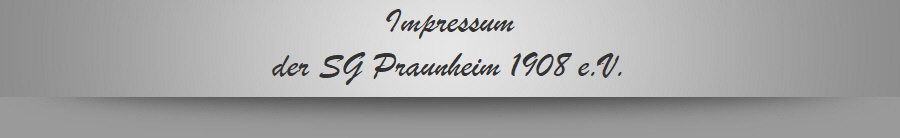 Impressum
der SG Praunheim 1908 e.V.